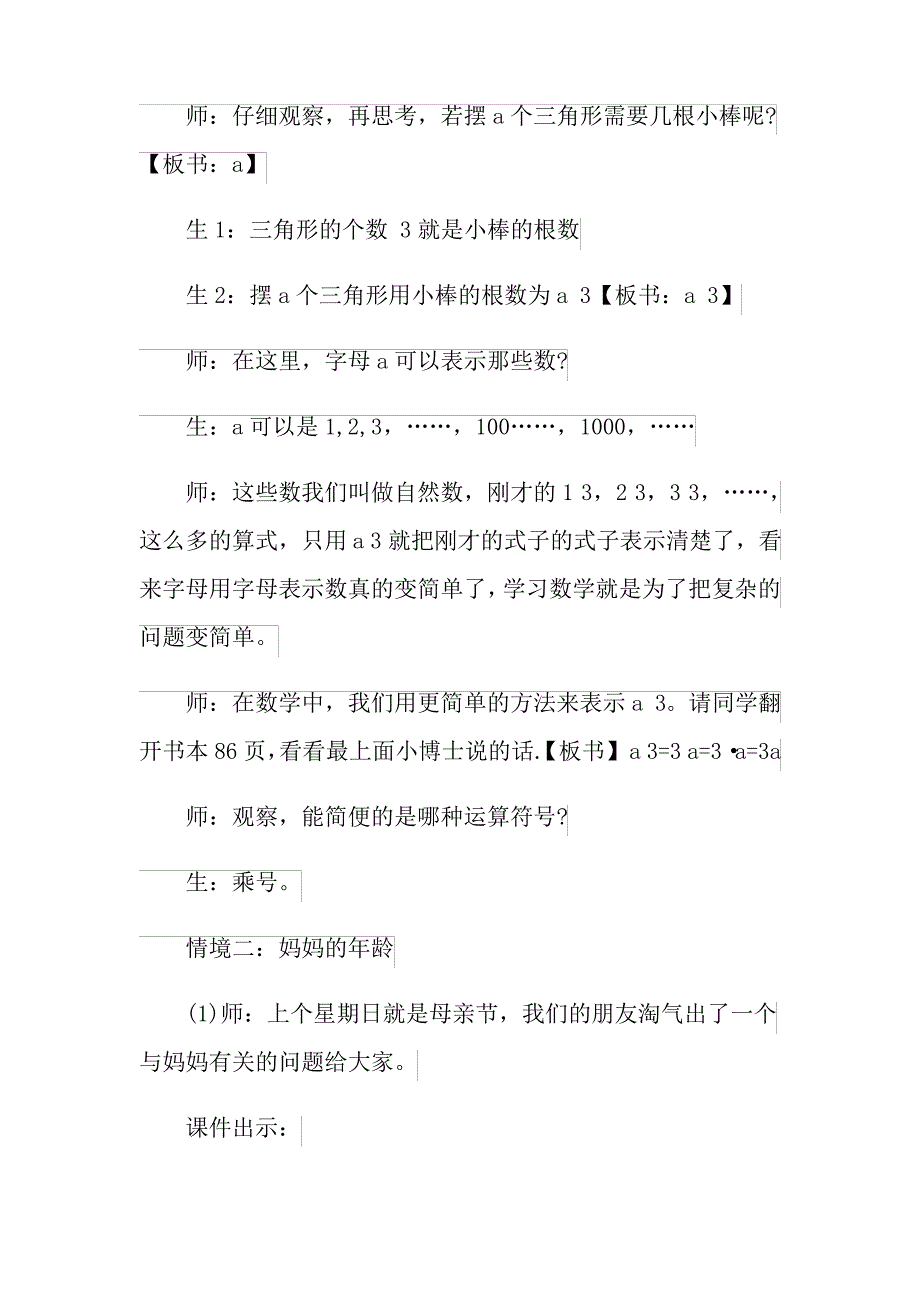 师：仔细观察，再思考，若摆 a 个三角形需要几根小棒呢?【板书：a】

生 1：三角形的个数 3 就是小棒的根数

生 2：摆 a 个三角形用小棒的根数为 a 3【板书：a 3】

师：在这里，字母 a 可以表示那些数?

生：a 可以是 1,2,3，……，100……，1000，……

师：这些数我们叫做自然数，刚才的 1 3，2 3，3 3，……，这么多的算式，只用 a 3 就把刚才的式子的式子表示清楚了，看来字母用字母表示数真的变简单了，学习数学就是为了把复杂的问题变简单。

师：在数学中，我们用更简单的方法来表示 a 3。请同学翻开书本 86 页，看看最上面小博士说的话.【板书】a 3=3 a=3 •a=3a

师：观察，能简便的是哪种运算符号?

生：乘号。

情境二：妈妈的年龄

(1)师：上个星期日就是母亲节，我们的朋友淘气出了一个与妈妈有关的问题给大家。

课件出示：